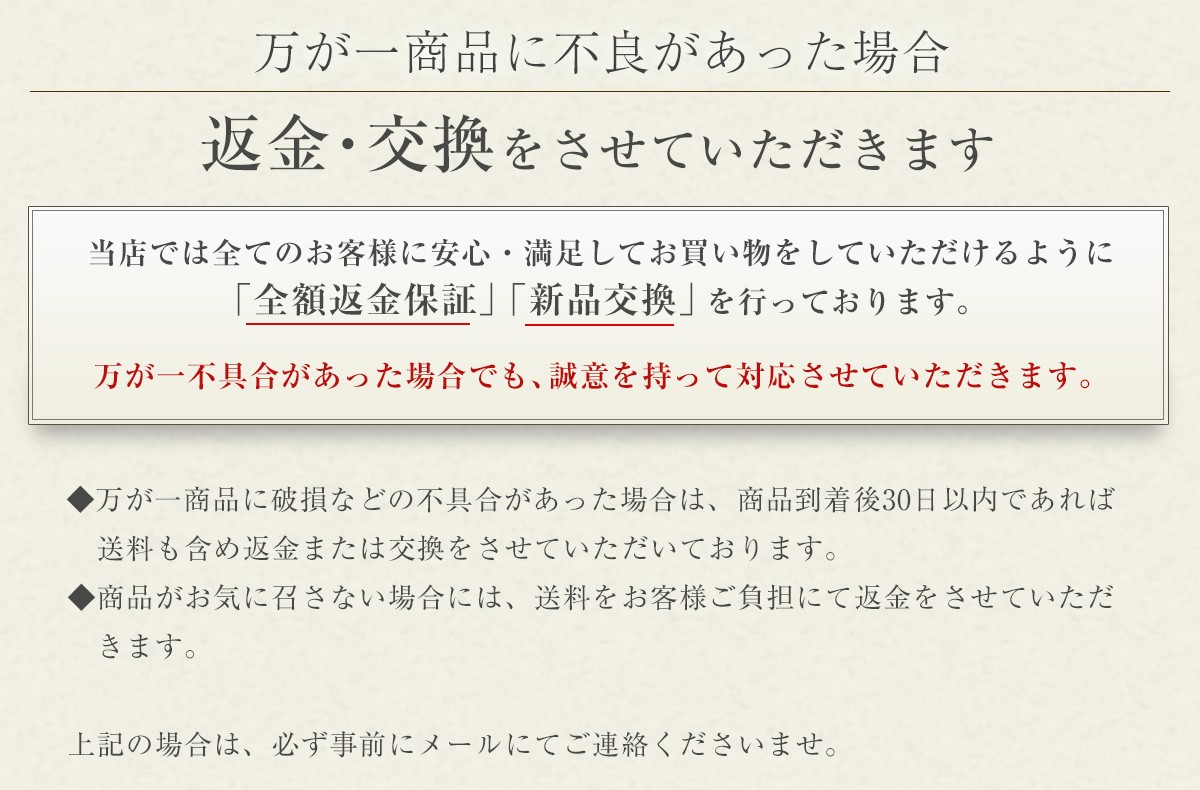 万が一商品に不良があった場合

返金・交換をさせていただきます

当店では全てのお客様に安心・満足してお買い物をしていただけるように「全額返金保証」「新品交換」を行っております。

万が一不具合があった場合でも、誠意を持って対応させていただきます。

◆万が一商品に破損などの不具合があった場合は、商品到着後30日以内であれば送料も含め返金または交換をさせていただいております。
◆商品がお気に召さない場合には、送料をお客様ご負担にて返金をさせていただきます。

上記の場合は、必ず事前にメールにてご連絡くださいませ。